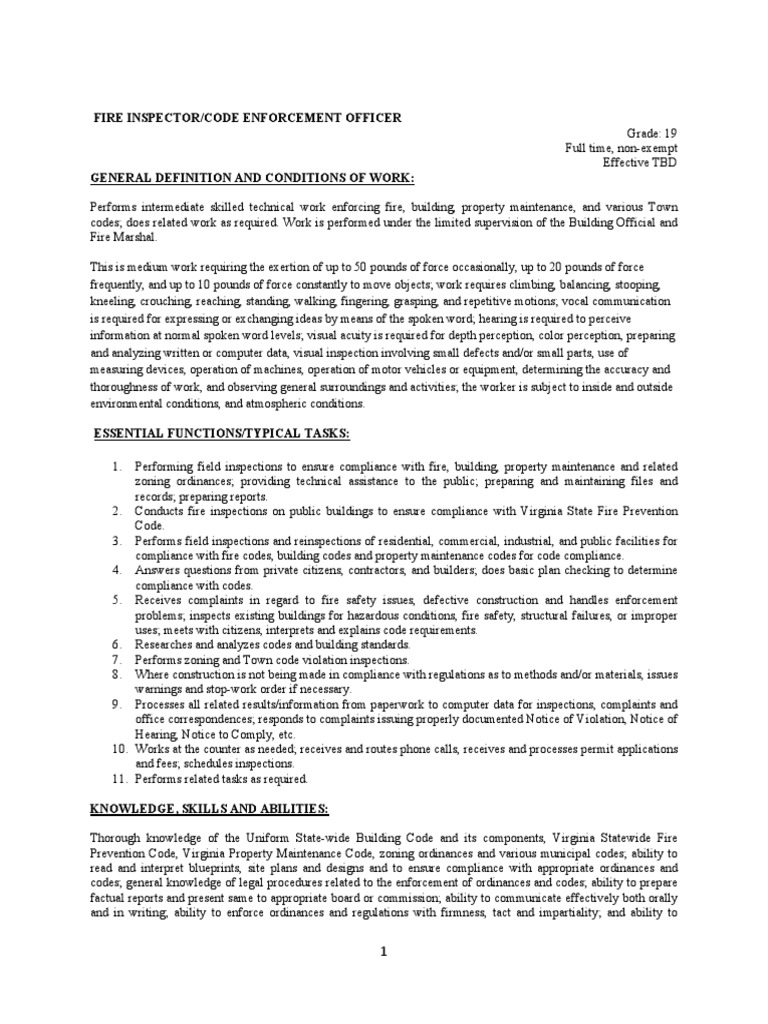 FIRE INSPECTOR/CODE ENFORCEMENT OFFICER

Grade: 19
Full time, non-exempt
Effective TBD

GENERAL DEFINITION AND CONDITIONS OF WORK:

Performs intermediate skilled technical work enforcing fire, building, property maintenance, and various Town codes; does related work as required. Work is performed under the limited supervision of the Building Official and Fire Marshal.

This is medium work requiring the exertion of up to 50 pounds of force occasionally, up to 20 pounds of force frequently, and up to 10 pounds of force constantly to move objects; work requires climbing, balancing, stooping, kneeling, crouching, reaching, standing, walking, fingering, grasping, and repetitive motions; vocal communication is required for expressing or exchanging ideas by means of the spoken word; hearing is required to perceive information at normal spoken word levels; visual acuity is required for depth perception, color perception, preparing and analyzing written or computer data, visual inspection involving small defects and/or small parts, use of measuring devices, operation of machines, operation of motor vehicles or equipment, determining the accuracy and thoroughness of work, and observing general surroundings and activities; the worker is subject to inside and outside environmental conditions, and atmospheric conditions.

ESSENTIAL FUNCTIONS/TYPICAL TASKS:

1. Performing field inspections to ensure compliance with fire, building, property maintenance and related zoning ordinances; providing technical assistance to the public; preparing and maintaining files and records; preparing reports.
2. Conducts fire inspections on public buildings to ensure compliance with Virginia State Fire Prevention Code.
3. Performs field inspections and reinspections of residential, commercial, industrial, and public facilities for compliance with fire codes, building codes and property maintenance codes for code compliance.
4. Answers questions from private citizens, contractors, and builders; does basic plan checking to determine compliance with codes.
5. Receives complaints in regard to fire safety issues, defective construction and handles enforcement problems; inspects existing buildings for hazardous conditions, fire safety, structural failures, or improper uses; meets with citizens, interprets and explains code requirements.
6. Researches and analyzes codes and building standards.
7. Performs zoning and Town code violation inspections.
8. Where construction is not being made in compliance with regulations as to methods and/or materials, issues warnings and stop-work order if necessary.
9. Processes all related results/information from paperwork to computer data for inspections, complaints and office correspondences; responds to complaints issuing properly documented Notice of Violation, Notice of Hearing, Notice to Comply, etc.
10. Works at the counter as needed; receives and routes phone calls, receives and processes permit applications and fees; schedules inspections.
11. Performs related tasks as required.

KNOWLEDGE, SKILLS AND ABILITIES:

Thorough knowledge of the Uniform State-wide Building Code and its components, Virginia Statewide Fire Prevention Code, Virginia Property Maintenance Code, zoning ordinances and various municipal codes; ability to read and interpret blueprints, site plans and designs and to ensure compliance with appropriate ordinances and codes; general knowledge of legal procedures related to the enforcement of ordinances and codes; ability to prepare factual reports and present same to appropriate board or commission; ability to communicate effectively both orally and in writing; ability to enforce ordinances and regulations with firmness, tact and impartiality; and ability to

1